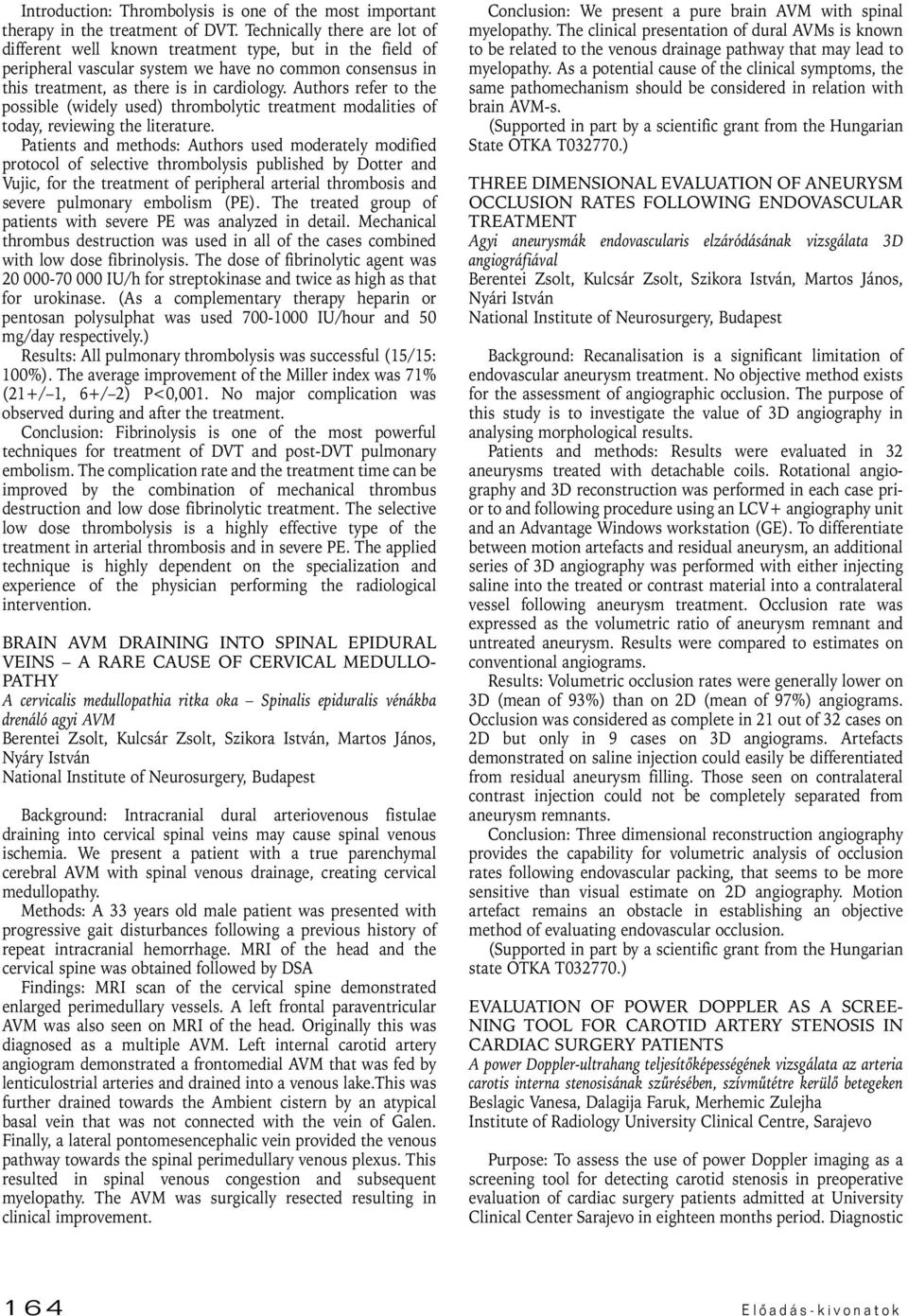 Introduction: Thrombolysis is one of the most important therapy in the treatment of DVT. Technically there are lot of different well known treatment type, but in the field of peripheral vascular system we have no common consensus in this treatment, as there is in cardiology. Authors refer to the possible (widely used) thrombolytic treatment modalities of today, reviewing the literature.

Patients and methods: Authors used moderately modified protocol of selective thrombolysis published by Dotter and Vujic, for the treatment of peripheral arterial thrombosis and severe pulmonary embolism (PE). The treated group of patients with severe PE was analyzed in detail. Mechanical thrombus destruction was used in all of the cases combined with low dose fibrinolysis. The dose of fibrinolytic agent was 20 000-70 000 IU/h for streptokinase and twice as high as that for urokinase. (As a complementary therapy heparin or pentosan polysulphat was used 700-1000 IU/hour and 50 mg/day respectively.)

Results: All pulmonary thrombolysis was successful (15/15: 100%). The average improvement of the Miller index was 71% (21+/–1, 6+/–2) P<0,001. No major complication was observed during and after the treatment.

Conclusion: Fibrinolysis is one of the most powerful techniques for treatment of DVT and post-DVT pulmonary embolism. The complication rate and the treatment time can be improved by the combination of mechanical thrombus destruction and low dose fibrinolytic treatment. The selective low dose thrombolysis is a highly effective type of the treatment in arterial thrombosis and in severe PE. The applied technique is highly dependent on the specialization and experience of the physician performing the radiological intervention.

BRAIN AVM DRAINING INTO SPINAL EPIDURAL VEINS – A RARE CAUSE OF CERVICAL MEDULLOPATHY
A cervicalis medullopathia ritka oka – Spinalis epiduralis vénákba drenáló agyi AVM
Berentei Zsolt, Kulcsár Zsolt, Szikora István, Martos János, Nyáry István
National Institute of Neurosurgery, Budapest

Background: Intracranial dural arteriovenous fistulae draining into cervical spinal veins may cause spinal venous ischemia. We present a patient with a true parenchymal cerebral AVM with spinal venous drainage, creating cervical medullopathy.

Methods: A 33 years old male patient was presented with progressive gait disturbances following a previous history of repeat intracranial hemorrhage. MRI of the head and the cervical spine was obtained followed by DSA

Findings: MRI scan of the cervical spine demonstrated enlarged perimedullary vessels. A left frontal paraventricular AVM was also seen on MRI of the head. Originally this was diagnosed as a multiple AVM. Left internal carotid artery angiogram demonstrated a frontomedial AVM that was fed by lenticulostrial arteries and drained into a venous lake.This was further drained towards the Ambient cistern by an atypical basal vein that was not connected with the vein of Galen. Finally, a lateral pontomesencephalic vein provided the venous pathway towards the spinal perimedullary venous plexus. This resulted in spinal venous congestion and subsequent myelopathy. The AVM was surgically resected resulting in clinical improvement.

Conclusion: We present a pure brain AVM with spinal myelopathy. The clinical presentation of dural AVMs is known to be related to the venous drainage pathway that may lead to myelopathy. As a potential cause of the clinical symptoms, the same pathomechanism should be considered in relation with brain AVM-s.

(Supported in part by a scientific grant from the Hungarian State OTKA T032770.)

THREE DIMENSIONAL EVALUATION OF ANEURYSM OCCLUSION RATES FOLLOWING ENDOVASCULAR TREATMENT
Agyi aneurysmák endovascularis elzáródásának vizsgálata 3D angiográfiával
Berentei Zsolt, Kulcsár Zsolt, Szikora István, Martos János, Nyári István
National Institute of Neurosurgery, Budapest

Background: Recanalisation is a significant limitation of endovascular aneurysm treatment. No objective method exists for the assessment of angiographic occlusion. The purpose of this study is to investigate the value of 3D angiography in analysing morphological results.

Patients and methods: Results were evaluated in 32 aneurysms treated with detachable coils. Rotational angiography and 3D reconstruction was performed in each case prior to and following procedure using an LCV+ angiography unit and an Advantage Windows workstation (GE). To differentiate between motion artefacts and residual aneurysm, an additional series of 3D angiography was performed with either injecting saline into the treated or contrast material into a contralateral vessel following aneurysm treatment. Occlusion rate was expressed as the volumetric ratio of aneurysm remnant and untreated aneurysm. Results were compared to estimates on conventional angiograms.

Results: Volumetric occlusion rates were generally lower on 3D (mean of 93%) than on 2D (mean of 97%) angiograms. Occlusion was considered as complete in 21 out of 32 cases on 2D but only in 9 cases on 3D angiograms. Artefacts demonstrated on saline injection could easily be differentiated from residual aneurysm filling. Those seen on contralateral contrast injection could not be completely separated from aneurysm remnants.

Conclusion: Three dimensional reconstruction angiography provides the capability for volumetric analysis of occlusion rates following endovascular packing, that seems to be more sensitive than visual estimate on 2D angiography. Motion artefact remains an obstacle in establishing an objective method of evaluating endovascular occlusion.

(Supported in part by a scientific grant from the Hungarian state OTKA T032770.)

EVALUATION OF POWER DOPPLER AS A SCREENING TOOL FOR CAROTID ARTERY STENOSIS IN CARDIAC SURGERY PATIENTS
A power Doppler-ultrahang teljesítőképességének vizsgálata az arteria carotis interna stenosisának szűrésében, szívműtétre kerülő betegeken
Beslagic Vanesa, Dalagija Faruk, Merhemic Zulejha
Institute of Radiology University Clinical Centre, Sarajevo

Purpose: To assess the use of power Doppler imaging as a screening tool for detecting carotid stenosis in preoperative evaluation of cardiac surgery patients admitted at University Clinical Center Sarajevo in eighteen months period. Diagnostic

164
Előadás-kivonatok